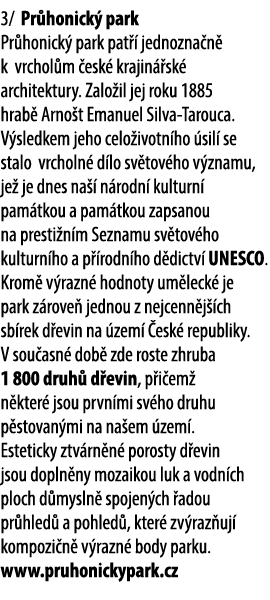 3/ Průhonický park
Průhonický park patří jednoznačně k vrcholům české krajinářské architektury. Založil jej roku 1885 hrabě Arnošt Emanuel Silva-Tarouca. Výsledkem jeho celoživotního úsilí se stalo vrcholné dílo světového významu, jež je dnes naší národní kulturní památkou a památkou zapsanou na prestižním Seznamu světového kulturního a přírodního dědictví UNESCO. Kromě výrazné hodnoty umělecké je park zároveň jednou z nejcennějších sbírek dřevin na území České republiky. V současné době zde roste zhruba 1 800 druhů dřevin, přičemž některé jsou prvními svého druhu pěstovanými na našem území. Esteticky ztvárněné porosty dřevin jsou doplněny mozaikou luk a vodních ploch důmyslně spojených řadou průhledů a pohledů, které zvýrazňují kompozičně výrazné body parku.
www.pruhonickypark.cz